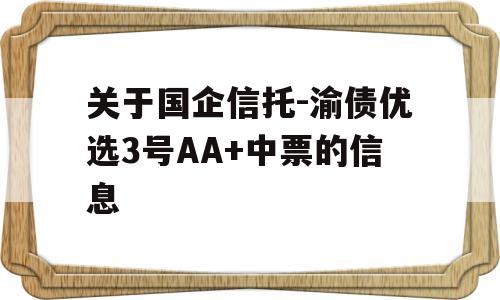 关于国企信托-渝债优选3号AA+中票的信息